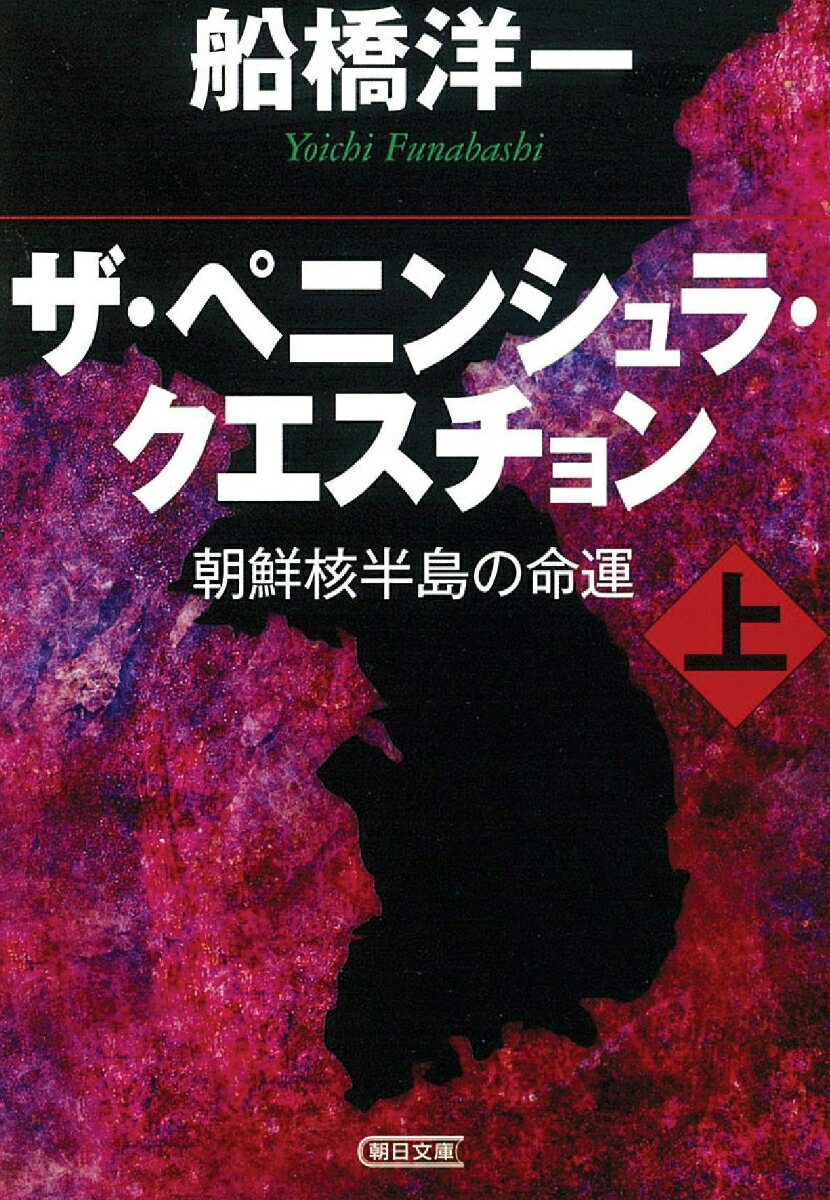 船橋洋一

Yoichi Funabashi

ザ・ペニンシュラ・クエスチョン

朝鮮核半島の命運

上

朝日文庫